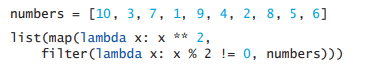 numbers = [10, 3, 7, 1, 9, 4, 2, 8, 5, 6]

list(map(lambda x: x ** 2,
    filter(lambda x: x % 2 != 0, numbers)))